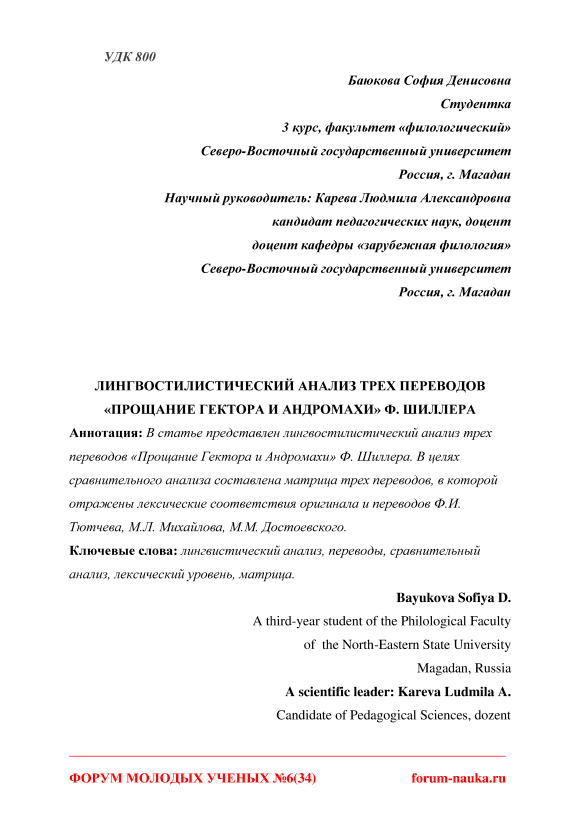 УДК 800

Баюкова София Денисовна
Студентка
3 курс, факультет «филологический»
Северо-Восточный государственный университет
Россия, г. Магадан
Научный руководитель: Карева Людмила Александровна
кандидат педагогических наук, доцент
доцент кафедры «зарубежная филология»
Северо-Восточный государственный университет
Россия, г. Магадан

ЛИНГВОСТИЛИСТИЧЕСКИЙ АНАЛИЗ ТРЕХ ПЕРЕВОДОВ «ПРОЩАНИЕ ГЕКТОРА И АНДРОМАХИ» Ф. ШИЛЛЕРА

Аннотация: В статье представлен лингвостилистический анализ трех переводов «Прощание Гектора и Андромахи» Ф. Шиллера. В целях сравнительного анализа составлена матрица трех переводов, в которой отражены лексические соответствия оригинала и переводов Ф.И. Тютчева, М.Л. Михайлова, М.М. Достоевского.

Ключевые слова: лингвистический анализ, переводы, сравнительный анализ, лексический уровень, матрица.

Bayukova Sofiya D.
A third-year student of the Philological Faculty
of the North-Eastern State University
Magadan, Russia
A scientific leader: Kareva Ludmila A.
Candidate of Pedagogical Sciences, dozent

ФОРУМ МОЛОДЫХ УЧЕНЫХ №6(34) forum-nauka.ru